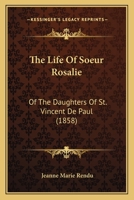 KESSINGER'S LEGACY REPRINTS

The Life Of Soeur Rosalie

Of The Daughters Of St. Vincent De Paul (1858)

Jeanne Marie Rendu